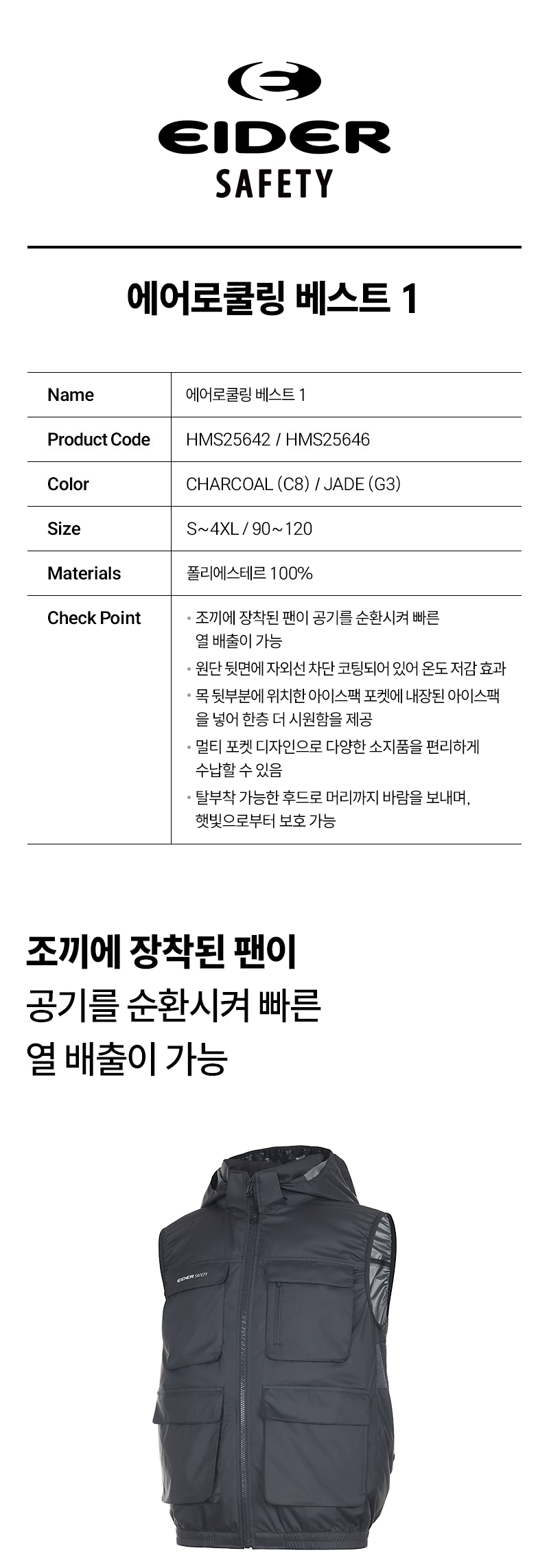 EIDER
SAFETY

에어로쿨링 베스트 1

| Name | 에어로쿨링 베스트 1 |
|---|---|
| Product Code | HMS25642 / HMS25646 |
| Color | CHARCOAL (C8) / JADE (G3) |
| Size | S~4XL / 90~120 |
| Materials | 폴리에스테르 100% |
| Check Point | • 조끼에 장착된 팬이 공기를 순환시켜 빠른 열 배출이 가능 • 원단 뒷면에 자외선 차단 코팅되어 있어 온도 저감 효과 • 목 뒷부분에 위치한 아이스팩 포켓에 내장된 아이스팩을 넣어 한층 더 시원함을 제공 • 멀티 포켓 디자인으로 다양한 소지품을 편리하게 수납할 수 있음 • 탈부착 가능한 후드로 머리까지 바람을 보내며, 햇빛으로부터 보호 가능 |

조끼에 장착된 팬이
공기를 순환시켜 빠른
열 배출이 가능

EIDER SAFETY